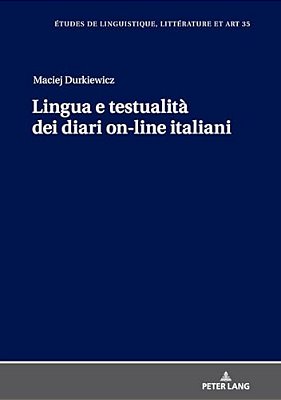 ÉTUDES DE LINGUISTIQUE, LITTÉRATURE ET ART 35

Maciej Durkiewicz

Lingua e testualità dei diari on-line italiani

PETER LANG